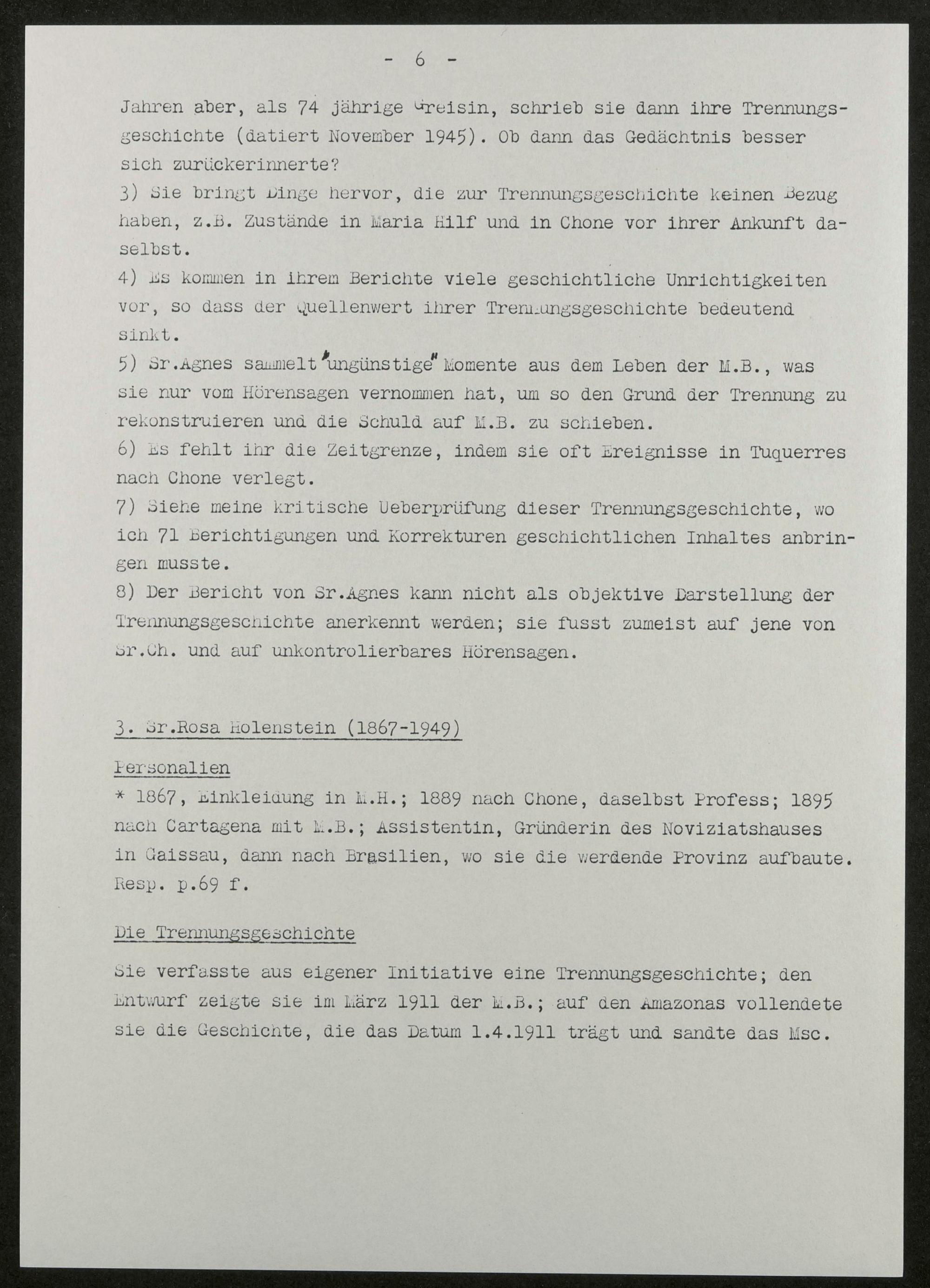 - 6 -

Jahren aber, als 74 jährige Greisin, schrieb sie dann ihre Trennungsgeschichte (datiert November 1945). Ob dann das Gedächtnis besser sich zurückerinnerte?

3) Sie bringt Dinge hervor, die zur Trennungsgeschichte keinen Bezug haben, z.B. Zustände in Maria Hilf und in Chone vor ihrer Ankunft daselbst.

4) Es kommen in ihrem Berichte viele geschichtliche Unrichtigkeiten vor, so dass der Quellenwert ihrer Trennungsgeschichte bedeutend sinkt.

5) Sr.Agnes sammelt "ungünstige" Momente aus dem Leben der M.B., was sie nur vom Hörensagen vernommen hat, um so den Grund der Trennung zu rekonstruieren und die Schuld auf M.B. zu schieben.

6) Es fehlt ihr die Zeitgrenze, indem sie oft Ereignisse in Tuquerres nach Chone verlegt.

7) Siehe meine kritische Ueberprüfung dieser Trennungsgeschichte, wo ich 71 Berichtigungen und Korrekturen geschichtlichen Inhaltes anbringen musste.

8) Der Bericht von Sr.Agnes kann nicht als objektive Darstellung der Trennungsgeschichte anerkennt werden; sie fusst zumeist auf jene von Sr.Ch. und auf unkontrolierbares Hörensagen.

3. Sr.Rosa Holenstein (1867-1949)

Personalien

* 1867, Einkleidung in M.H.; 1889 nach Chone, daselbst Profess; 1895 nach Cartagena mit M.B.; Assistentin, Gründerin des Noviziatshauses in Gaissau, dann nach Brasilien, wo sie die werdende Provinz aufbaute. Resp. p.69 f.

Die Trennungsgeschichte

Sie verfasste aus eigener Initiative eine Trennungsgeschichte; den Entwurf zeigte sie im März 1911 der M.B.; auf den Amazonas vollendete sie die Geschichte, die das Datum 1.4.1911 trägt und sandte das Msc.